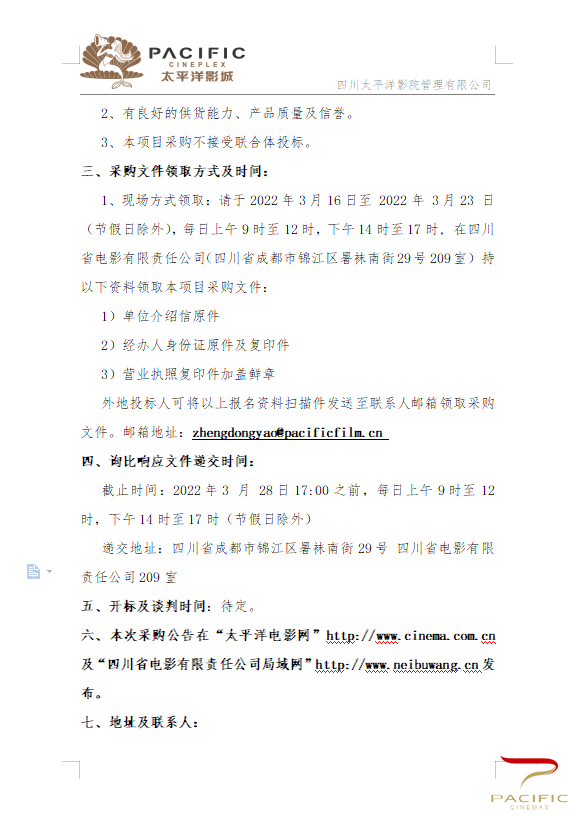 PACIFIC
CINEPLEX
太平洋影城

四川太平洋影院管理有限公司

2、有良好的供货能力、产品质量及信誉。

3、本项目采购不接受联合体投标。

三、采购文件领取方式及时间：

1、现场方式领取：请于 2022 年 3 月 16 日至 2022 年 3 月 23 日（节假日除外），每日上午 9 时至 12 时，下午 14 时至 17 时，在四川省电影有限责任公司（四川省成都市锦江区暑袜南街 29 号 209 室）持以下资料领取本项目采购文件：

1）单位介绍信原件

2）经办人身份证原件及复印件

3）营业执照复印件加盖鲜章

外地投标人可将以上报名资料扫描件发送至联系人邮箱领取采购文件。邮箱地址：zhengdongyao@pacificfilm.cn

四、询比响应文件递交时间：

截止时间：2022 年 3 月 28 日 17:00 之前，每日上午 9 时至 12 时，下午 14 时至 17 时（节假日除外）

递交地址：四川省成都市锦江区暑袜南街 29 号 四川省电影有限责任公司 209 室

五、开标及谈判时间：待定。

六、本次采购公告在“太平洋电影网”http://www.cinema.com.cn 及“四川省电影有限责任公司局域网”http://www.neibuwang.cn 发布。

七、地址及联系人：

PACIFIC
CINEMAS